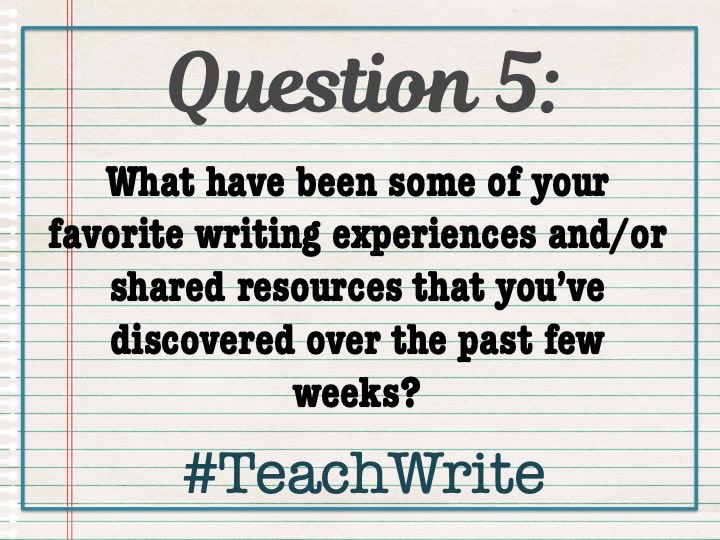 Question 5:

What have been some of your favorite writing experiences and/or shared resources that you've discovered over the past few weeks?

#TeachWrite